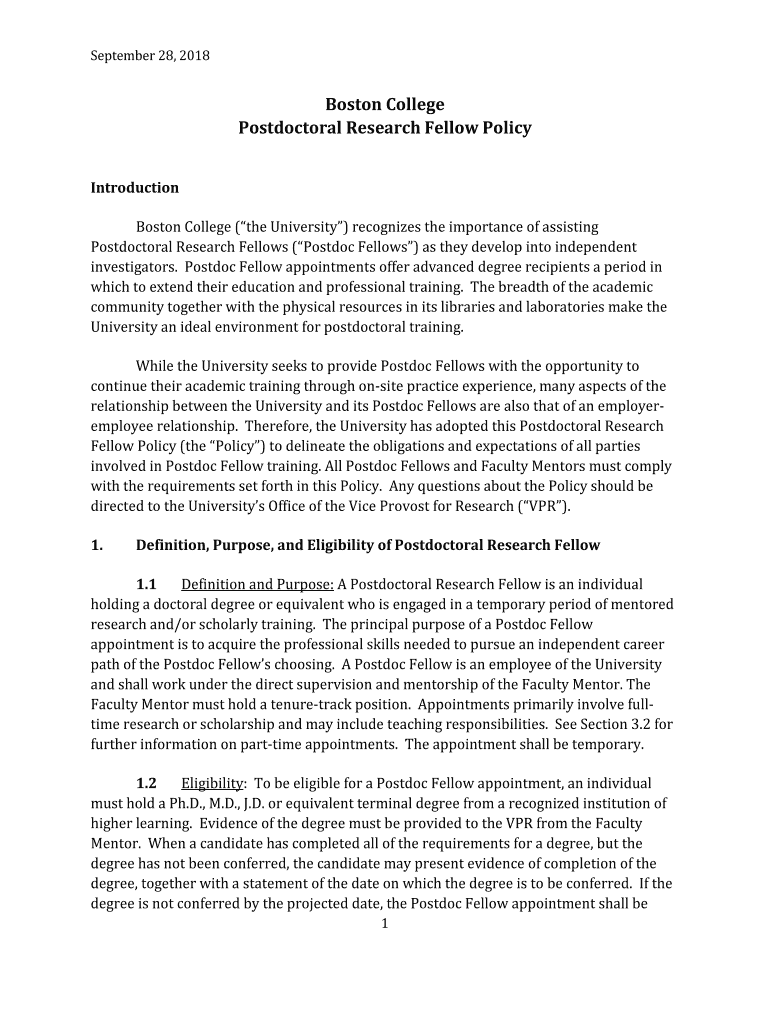 September 28, 2018

Boston College
Postdoctoral Research Fellow Policy

Introduction

Boston College (“the University”) recognizes the importance of assisting Postdoctoral Research Fellows (“Postdoc Fellows”) as they develop into independent investigators. Postdoc Fellow appointments offer advanced degree recipients a period in which to extend their education and professional training. The breadth of the academic community together with the physical resources in its libraries and laboratories make the University an ideal environment for postdoctoral training.

While the University seeks to provide Postdoc Fellows with the opportunity to continue their academic training through on-site practice experience, many aspects of the relationship between the University and its Postdoc Fellows are also that of an employer-employee relationship. Therefore, the University has adopted this Postdoctoral Research Fellow Policy (the “Policy”) to delineate the obligations and expectations of all parties involved in Postdoc Fellow training. All Postdoc Fellows and Faculty Mentors must comply with the requirements set forth in this Policy. Any questions about the Policy should be directed to the University’s Office of the Vice Provost for Research (“VPR”).

1. Definition, Purpose, and Eligibility of Postdoctoral Research Fellow

1.1 Definition and Purpose: A Postdoctoral Research Fellow is an individual holding a doctoral degree or equivalent who is engaged in a temporary period of mentored research and/or scholarly training. The principal purpose of a Postdoc Fellow appointment is to acquire the professional skills needed to pursue an independent career path of the Postdoc Fellow’s choosing. A Postdoc Fellow is an employee of the University and shall work under the direct supervision and mentorship of the Faculty Mentor. The Faculty Mentor must hold a tenure-track position. Appointments primarily involve full-time research or scholarship and may include teaching responsibilities. See Section 3.2 for further information on part-time appointments. The appointment shall be temporary.

1.2 Eligibility: To be eligible for a Postdoc Fellow appointment, an individual must hold a Ph.D., M.D., J.D. or equivalent terminal degree from a recognized institution of higher learning. Evidence of the degree must be provided to the VPR from the Faculty Mentor. When a candidate has completed all of the requirements for a degree, but the degree has not been conferred, the candidate may present evidence of completion of the degree, together with a statement of the date on which the degree is to be conferred. If the degree is not conferred by the projected date, the Postdoc Fellow appointment shall be

1